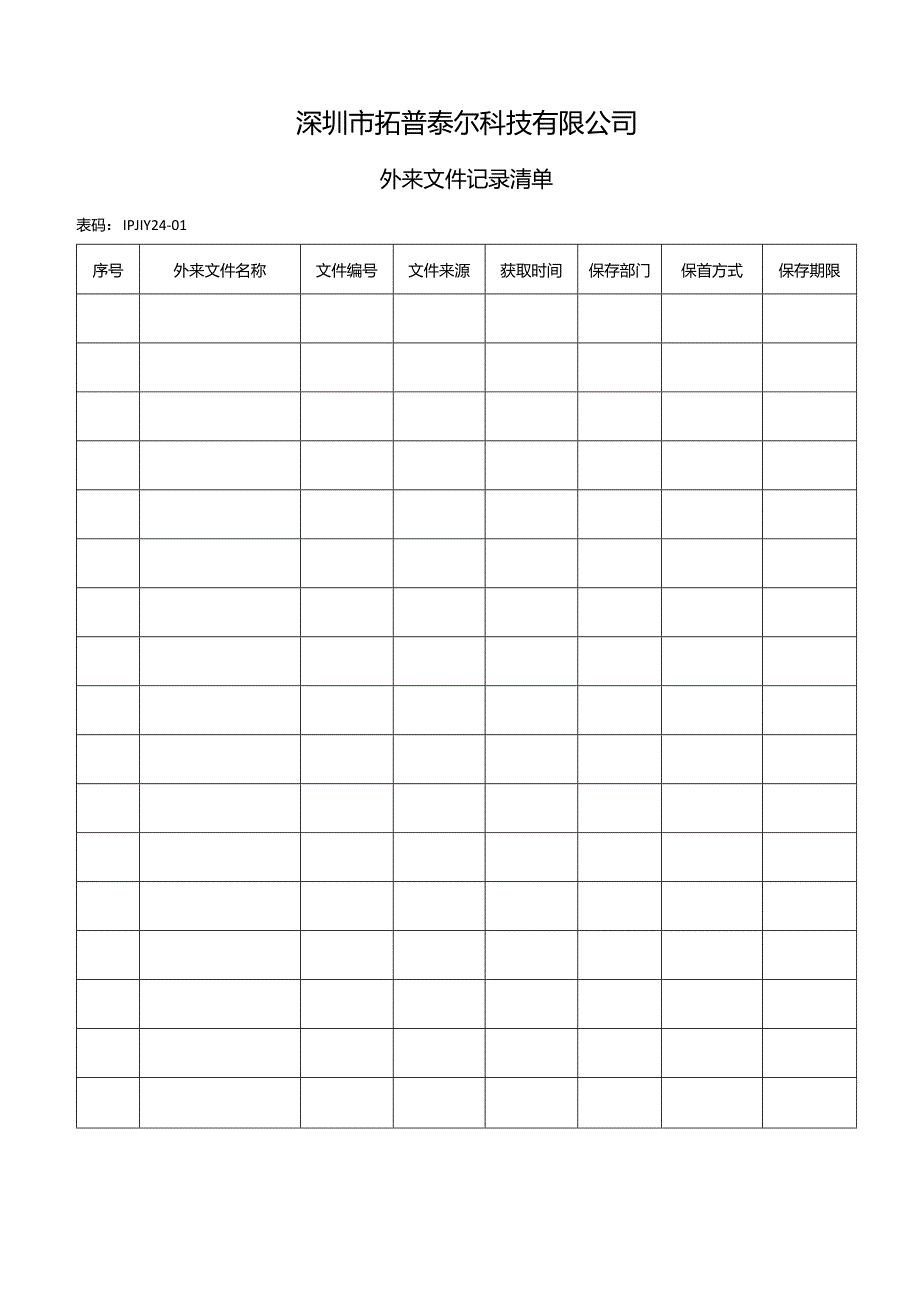 深圳市拓普泰尔科技有限公司

外来文件记录清单

表码：IPJIY24-01

| 序号 | 外来文件名称 | 文件编号 | 文件来源 | 获取时间 | 保存部门 | 保首方式 | 保存期限 |
|---|---|---|---|---|---|---|---|
| | | | | | | | |
| | | | | | | | |
| | | | | | | | |
| | | | | | | | |
| | | | | | | | |
| | | | | | | | |
| | | | | | | | |
| | | | | | | | |
| | | | | | | | |
| | | | | | | | |
| | | | | | | | |
| | | | | | | | |
| | | | | | | | |
| | | | | | | | |
| | | | | | | | |
| | | | | | | | |
| | | | | | | | |